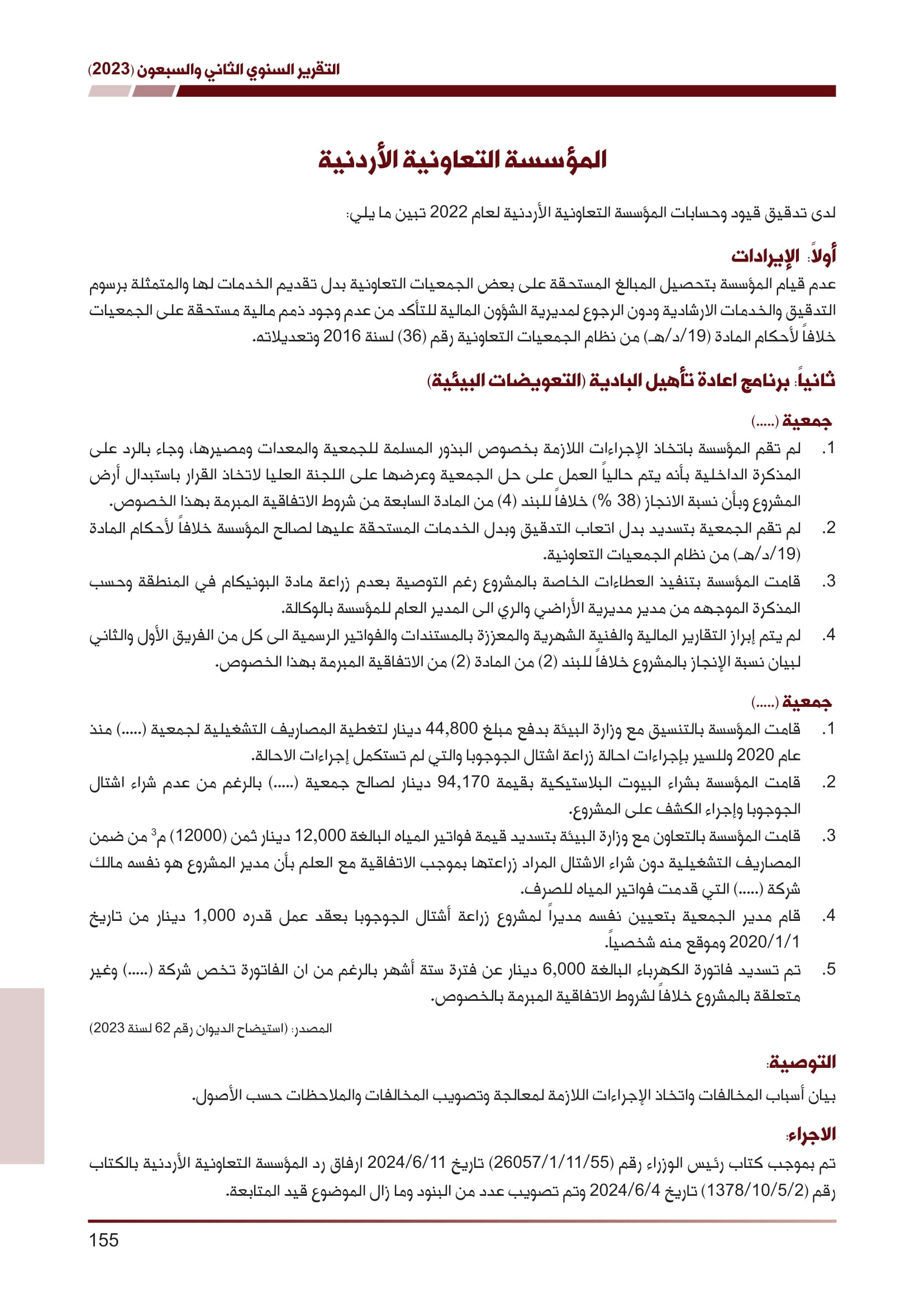 التقرير السنوي الثاني والسبعون (2023)

المؤسسة التعاونية الأردنية

لدى تدقيق قيود وحسابات المؤسسة التعاونية الأردنية لعام 2022 تبين ما يلي:

أولاً: الإيرادات

عدم قيام المؤسسة بتحصيل المبالغ المستحقة على بعض الجمعيات التعاونية بدل تقديم الخدمات لها والمتمثلة برسوم التدقيق والخدمات الارشادية ودون الرجوع لمديرية الشؤون المالية للتأكد من عدم وجود ذمم مالية مستحقة على الجمعيات خلافاً لأحكام المادة (19/د/هـ) من نظام الجمعيات التعاونية رقم (36) لسنة 2016 وتعديلاته.

ثانياً: برنامج اعادة تأهيل البادية (التعويضات البيئية)

جمعية (.....)

1. لم تقم المؤسسة باتخاذ الإجراءات اللازمة بخصوص البذور المسلمة للجمعية والمعدات ومصيرها، وجاء بالرد على المذكرة الداخلية بأنه يتم حالياً العمل على حل الجمعية وعرضها على اللجنة العليا لاتخاذ القرار باستبدال أرض المشروع وبأن نسبة الانجاز (38 %) خلافاً للبند (4) من المادة السابعة من شروط الاتفاقية المبرمة بهذا الخصوص.
2. لم تقم الجمعية بتسديد بدل اتعاب التدقيق وبدل الخدمات المستحقة عليها لصالح المؤسسة خلافاً لأحكام المادة (19/د/هـ) من نظام الجمعيات التعاونية.
3. قامت المؤسسة بتنفيذ العطاءات الخاصة بالمشروع رغم التوصية بعدم زراعة مادة البونيكام في المنطقة وحسب المذكرة الموجهه من مدير مديرية الأراضي والري الى المدير العام للمؤسسة بالوكالة.
4. لم يتم إبراز التقارير المالية والفنية الشهرية والمعززة بالمستندات والفواتير الرسمية الى كل من الفريق الأول والثاني لبيان نسبة الإنجاز بالمشروع خلافاً للبند (2) من المادة (2) من الاتفاقية المبرمة بهذا الخصوص.

جمعية (.....)

1. قامت المؤسسة بالتنسيق مع وزارة البيئة بدفع مبلغ 44,800 دينار لتغطية المصاريف التشغيلية لجمعية (.....) منذ عام 2020 وللسير بإجراءات احالة زراعة اشتال الجوجوبا والتي لم تستكمل إجراءات الاحالة.
2. قامت المؤسسة بشراء البيوت البلاستيكية بقيمة 94,170 دينار لصالح جمعية (.....) بالرغم من عدم شراء اشتال الجوجوبا وإجراء الكشف على المشروع.
3. قامت المؤسسة بالتعاون مع وزارة البيئة بتسديد قيمة فواتير المياه البالغة 12,000 دينار ثمن (12000) م$^3$ من ضمن المصاريف التشغيلية دون شراء الاشتال المراد زراعتها بموجب الاتفاقية مع العلم بأن مدير المشروع هو نفسه مالك شركة (.....) التي قدمت فواتير المياه للصرف.
4. قام مدير الجمعية بتعيين نفسه مديراً لمشروع زراعة أشتال الجوجوبا بعقد عمل قدره 1,000 دينار من تاريخ 2020/1/1 وموقع منه شخصياً.
5. تم تسديد فاتورة الكهرباء البالغة 6,000 دينار عن فترة ستة أشهر بالرغم من ان الفاتورة تخص شركة (.....) وغير متعلقة بالمشروع خلافاً لشروط الاتفاقية المبرمة بالخصوص.

المصدر: (استيضاح الديوان رقم 62 لسنة 2023)

التوصية:

بيان أسباب المخالفات واتخاذ الإجراءات اللازمة لمعالجة وتصويب المخالفات والملاحظات حسب الأصول.

الاجراء:

تم بموجب كتاب رئيس الوزراء رقم (26057/1/11/55) تاريخ 2024/6/11 ارفاق رد المؤسسة التعاونية الأردنية بالكتاب رقم (1378/10/5/2) تاريخ 2024/6/4 وتم تصويب عدد من البنود وما زال الموضوع قيد المتابعة.

155